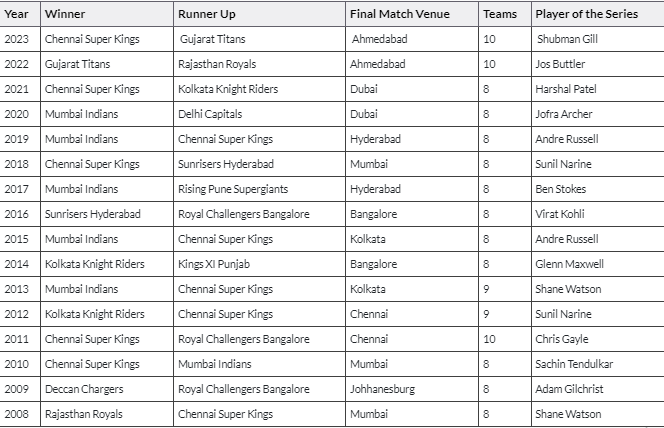 | Year | Winner | Runner Up | Final Match Venue | Teams | Player of the Series |
|---|---|---|---|---|---|
| 2023 | Chennai Super Kings | Gujarat Titans | Ahmedabad | 10 | Shubman Gill |
| 2022 | Gujarat Titans | Rajasthan Royals | Ahmedabad | 10 | Jos Buttler |
| 2021 | Chennai Super Kings | Kolkata Knight Riders | Dubai | 8 | Harshal Patel |
| 2020 | Mumbai Indians | Delhi Capitals | Dubai | 8 | Jofra Archer |
| 2019 | Mumbai Indians | Chennai Super Kings | Hyderabad | 8 | Andre Russell |
| 2018 | Chennai Super Kings | Sunrisers Hyderabad | Mumbai | 8 | Sunil Narine |
| 2017 | Mumbai Indians | Rising Pune Supergiants | Hyderabad | 8 | Ben Stokes |
| 2016 | Sunrisers Hyderabad | Royal Challengers Bangalore | Bangalore | 8 | Virat Kohli |
| 2015 | Mumbai Indians | Chennai Super Kings | Kolkata | 8 | Andre Russell |
| 2014 | Kolkata Knight Riders | Kings XI Punjab | Bangalore | 8 | Glenn Maxwell |
| 2013 | Mumbai Indians | Chennai Super Kings | Kolkata | 9 | Shane Watson |
| 2012 | Kolkata Knight Riders | Chennai Super Kings | Chennai | 9 | Sunil Narine |
| 2011 | Chennai Super Kings | Royal Challengers Bangalore | Chennai | 10 | Chris Gayle |
| 2010 | Chennai Super Kings | Mumbai Indians | Mumbai | 8 | Sachin Tendulkar |
| 2009 | Deccan Chargers | Royal Challengers Bangalore | Johhanesburg | 8 | Adam Gilchrist |
| 2008 | Rajasthan Royals | Chennai Super Kings | Mumbai | 8 | Shane Watson |